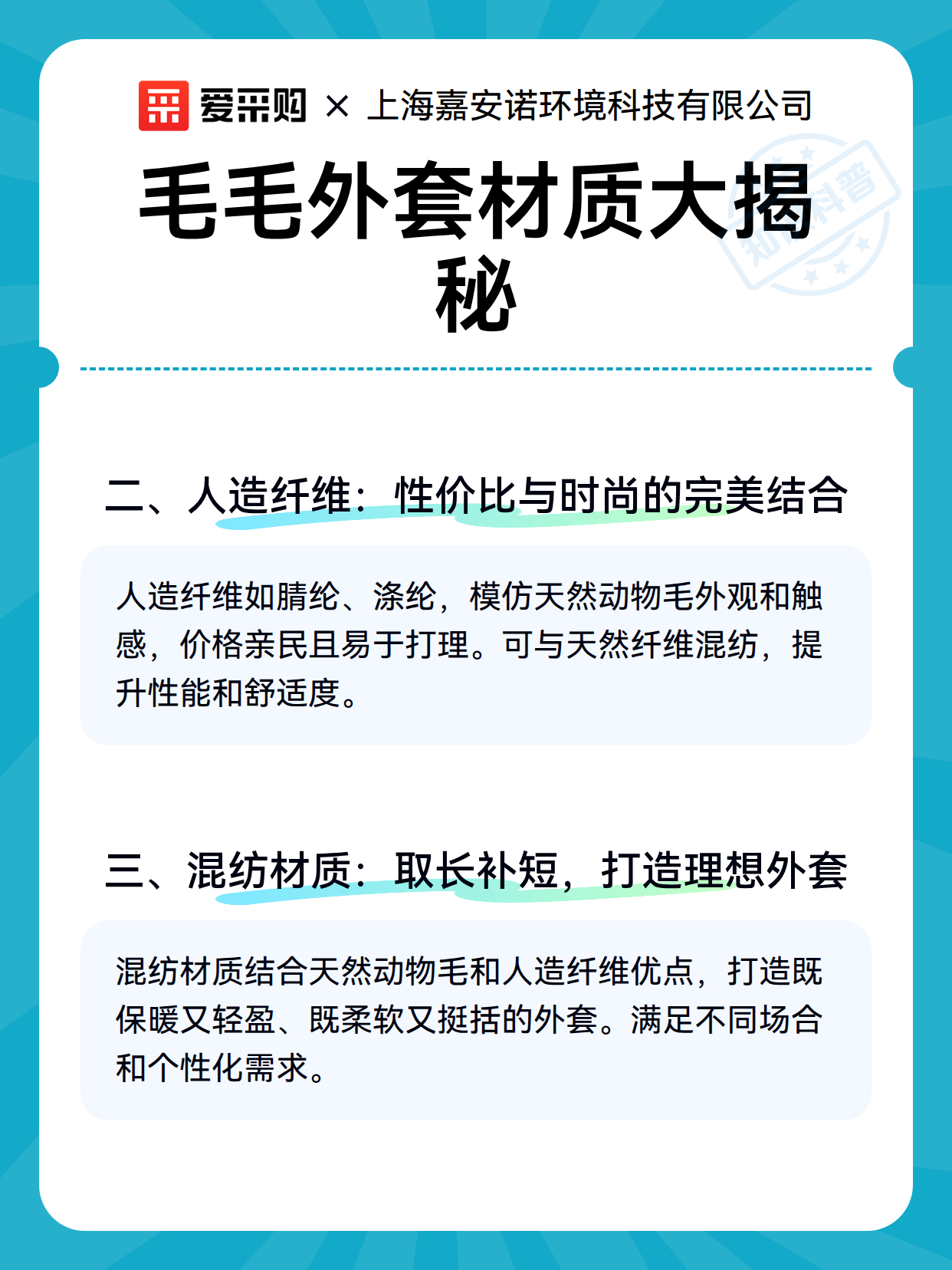 爱采购 × 上海嘉安诺环境科技有限公司

毛毛外套材质大揭秘

二、人造纤维：性价比与时尚的完美结合

人造纤维如腈纶、涤纶，模仿天然动物毛外观和触感，价格亲民且易于打理。可与天然纤维混纺，提升性能和舒适度。

三、混纺材质：取长补短，打造理想外套

混纺材质结合天然动物毛和人造纤维优点，打造既保暖又轻盈、既柔软又挺括的外套。满足不同场合和个性化需求。

知识科普